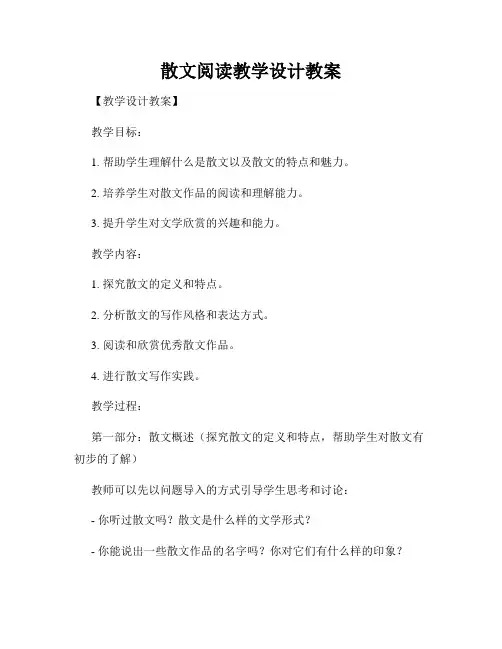 散文阅读教学设计教案

【教学设计教案】

教学目标：

1. 帮助学生理解什么是散文以及散文的特点和魅力。

2. 培养学生对散文作品的阅读和理解能力。

3. 提升学生对文学欣赏的兴趣和能力。

教学内容：

1. 探究散文的定义和特点。

2. 分析散文的写作风格和表达方式。

3. 阅读和欣赏优秀散文作品。

4. 进行散文写作实践。

教学过程：

第一部分：散文概述（探究散文的定义和特点，帮助学生对散文有初步的了解）

教师可以先以问题导入的方式引导学生思考和讨论：

- 你听过散文吗？散文是什么样的文学形式？

- 你能说出一些散文作品的名字吗？你对它们有什么样的印象？